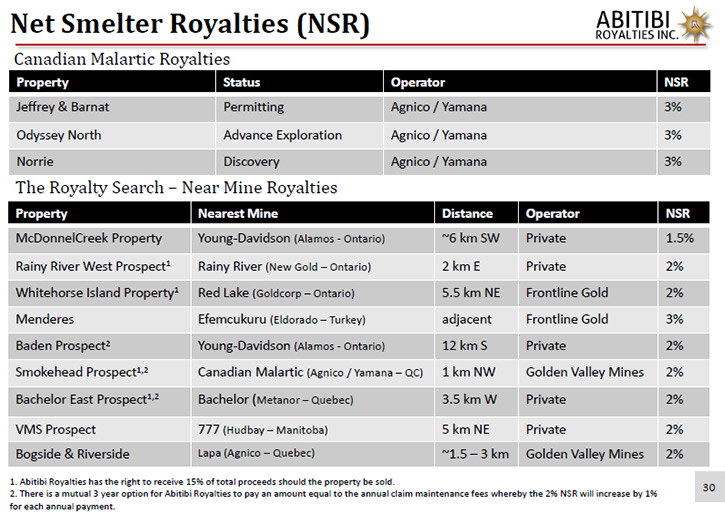 Net Smelter Royalties (NSR)

ABITIBI ROYALTIES INC.

Canadian Malartic Royalties

| Property | Status | Operator | NSR |
|---|---|---|---|
| Jeffrey & Barnat | Permitting | Agnico / Yamana | 3% |
| Odyssey North | Advance Exploration | Agnico / Yamana | 3% |
| Norrie | Discovery | Agnico / Yamana | 3% |

The Royalty Search – Near Mine Royalties

| Property | Nearest Mine | Distance | Operator | NSR |
|---|---|---|---|---|
| McDonnelCreek Property | Young-Davidson (Alamos - Ontario) | ~6 km SW | Private | 1.5% |
| Rainy River West Prospect$^1$ | Rainy River (New Gold – Ontario) | 2 km E | Private | 2% |
| Whitehorse Island Property$^1$ | Red Lake (Goldcorp – Ontario) | 5.5 km NE | Frontline Gold | 2% |
| Menderes | Efemcukuru (Eldorado – Turkey) | adjacent | Frontline Gold | 3% |
| Baden Prospect$^2$ | Young-Davidson (Alamos - Ontario) | 12 km S | Private | 2% |
| Smokehead Prospect$^{1,2}$ | Canadian Malartic (Agnico / Yamana – QC) | 1 km NW | Golden Valley Mines | 2% |
| Bachelor East Prospect$^{1,2}$ | Bachelor (Metanor – Quebec) | 3.5 km W | Private | 2% |
| VMS Prospect | 777 (Hudbay – Manitoba) | 5 km NE | Private | 2% |
| Bogside & Riverside | Lapa (Agnico – Quebec) | ~1.5 – 3 km | Golden Valley Mines | 2% |

1. Abitibi Royalties has the right to receive 15% of total proceeds should the property be sold.
2. There is a mutual 3 year option for Abitibi Royalties to pay an amount equal to the annual claim maintenance fees whereby the 2% NSR will increase by 1% for each annual payment.

30